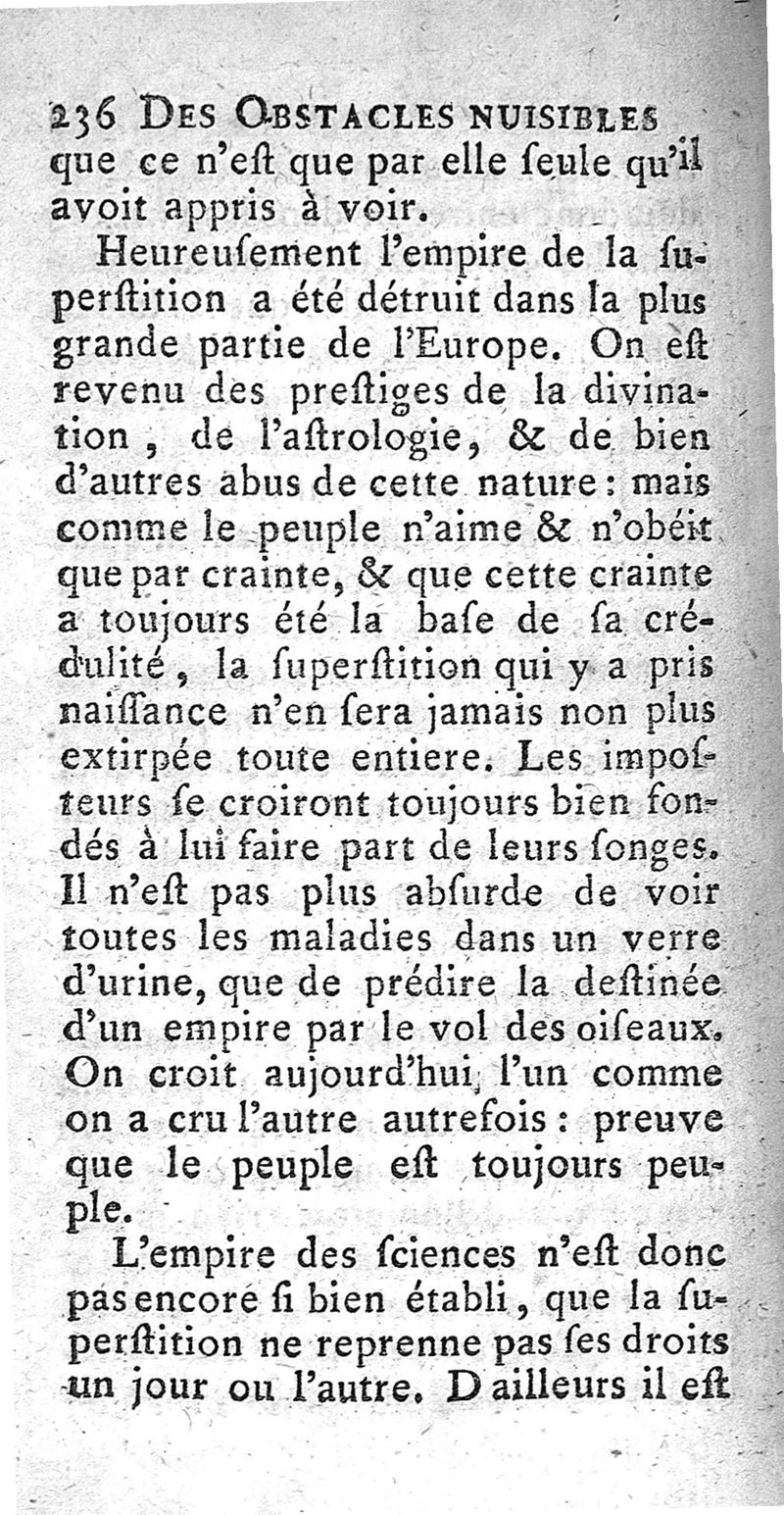 236 DES OBSTACLES NUISIBLES que ce n'eſt que par elle ſeule qu'il avoit appris à voir.

Heureuſement l'empire de la ſuperſtition a été détruit dans la plus grande partie de l'Europe. On eſt revenu des preſtiges de la divination, de l'aſtrologie, & de bien d'autres abus de cette nature : mais comme le peuple n'aime & n'obéit que par crainte, & que cette crainte a toujours été la baſe de ſa crédulité, la ſuperſtition qui y a pris naiſſance n'en ſera jamais non plus extirpée toute entiere. Les impoſteurs ſe croiront toujours bien fondés à lui faire part de leurs ſonges. Il n'eſt pas plus abſurde de voir toutes les maladies dans un verre d'urine, que de prédire la deſtinée d'un empire par le vol des oiſeaux. On croit aujourd'hui l'un comme on a cru l'autre autrefois : preuve que le peuple eſt toujours peuple.

L'empire des ſciences n'eſt donc pas encore ſi bien établi, que la ſuperſtition ne reprenne pas ſes droits un jour ou l'autre. D'ailleurs il eſt